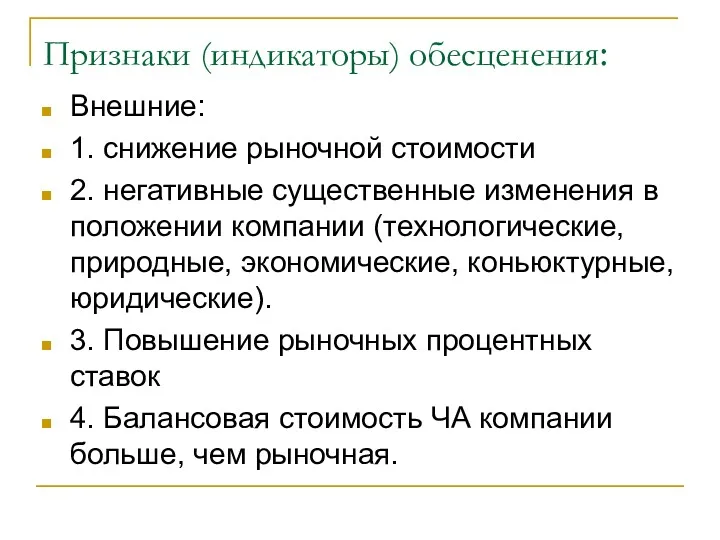 Признаки (индикаторы) обесценения:

Внешние:

1. снижение рыночной стоимости

2. негативные существенные изменения в положении компании (технологические, природные, экономические, коньюктурные, юридические).

3. Повышение рыночных процентных ставок

4. Балансовая стоимость ЧА компании больше, чем рыночная.